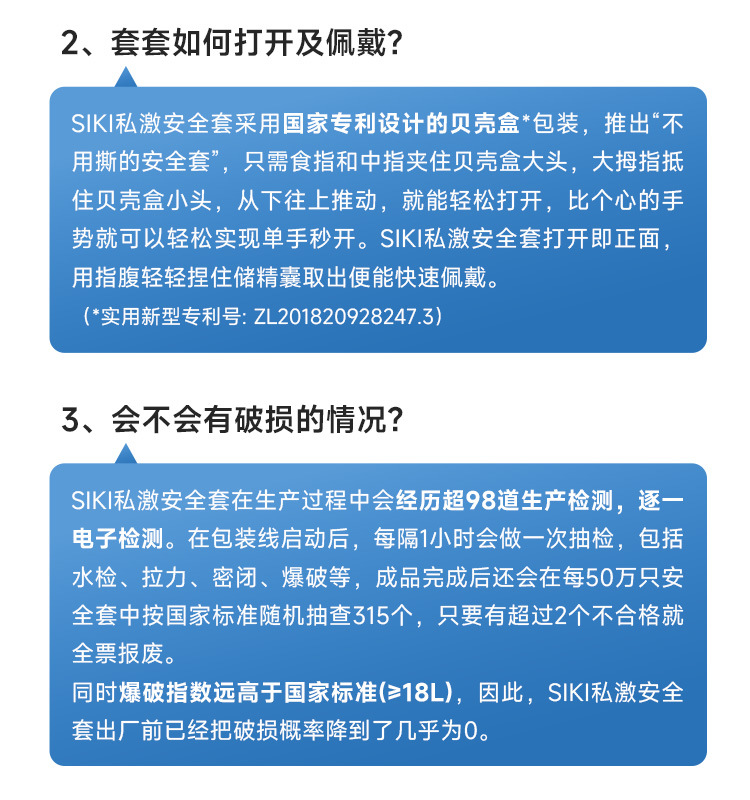 2、套套如何打开及佩戴？

SIKI私激安全套采用国家专利设计的贝壳盒*包装，推出“不用撕的安全套”，只需食指和中指夹住贝壳盒大头，大拇指抵住贝壳盒小头，从下往上推动，就能轻松打开，比个心的手势就可以轻松实现单手秒开。SIKI私激安全套打开即正面，用指腹轻轻捏住储精囊取出便能快速佩戴。
（*实用新型专利号: ZL201820928247.3）

3、会不会有破损的情况？

SIKI私激安全套在生产过程中会经历超98道生产检测，逐一电子检测。在包装线启动后，每隔1小时会做一次抽检，包括水检、拉力、密闭、爆破等，成品完成后还会在每50万只安全套中按国家标准随机抽查315个，只要有超过2个不合格就全票报废。
同时爆破指数远高于国家标准(≥18L)，因此，SIKI私激安全套出厂前已经把破损概率降到了几乎为0。